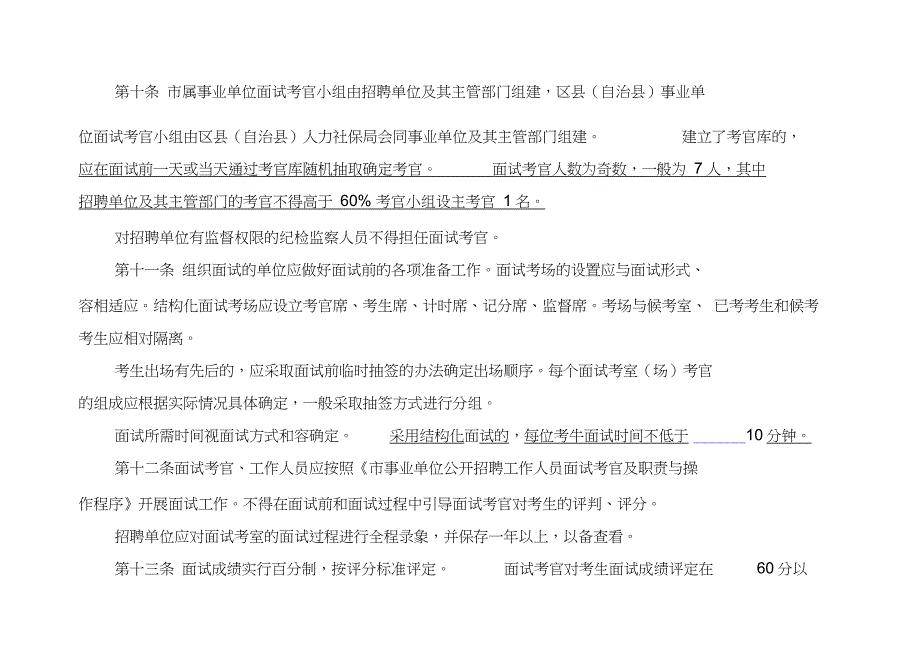 第十条 市属事业单位面试考官小组由招聘单位及其主管部门组建，区县（自治县）事业单位面试考官小组由区县（自治县）人力社保局会同事业单位及其主管部门组建。 建立了考官库的，应在面试前一天或当天通过考官库随机抽取确定考官。 面试考官人数为奇数，一般为 7 人，其中招聘单位及其主管部门的考官不得高于 60% 考官小组设主考官 1 名。

对招聘单位有监督权限的纪检监察人员不得担任面试考官。

第十一条 组织面试的单位应做好面试前的各项准备工作。面试考场的设置应与面试形式、容相适应。结构化面试考场应设立考官席、考生席、计时席、记分席、监督席。考场与候考室、 已考考生和候考考生应相对隔离。

考生出场有先后的，应采取面试前临时抽签的办法确定出场顺序。每个面试考室（场）考官的组成应根据实际情况具体确定，一般采取抽签方式进行分组。

面试所需时间视面试方式和容确定。 采用结构化面试的，每位考生面试时间不低于 10 分钟。

第十二条面试考官、工作人员应按照《市事业单位公开招聘工作人员面试考官及职责与操作程序》开展面试工作。不得在面试前和面试过程中引导面试考官对考生的评判、评分。

招聘单位应对面试考室的面试过程进行全程录象，并保存一年以上，以备查看。

第十三条 面试成绩实行百分制，按评分标准评定。 面试考官对考生面试成绩评定在 60 分以